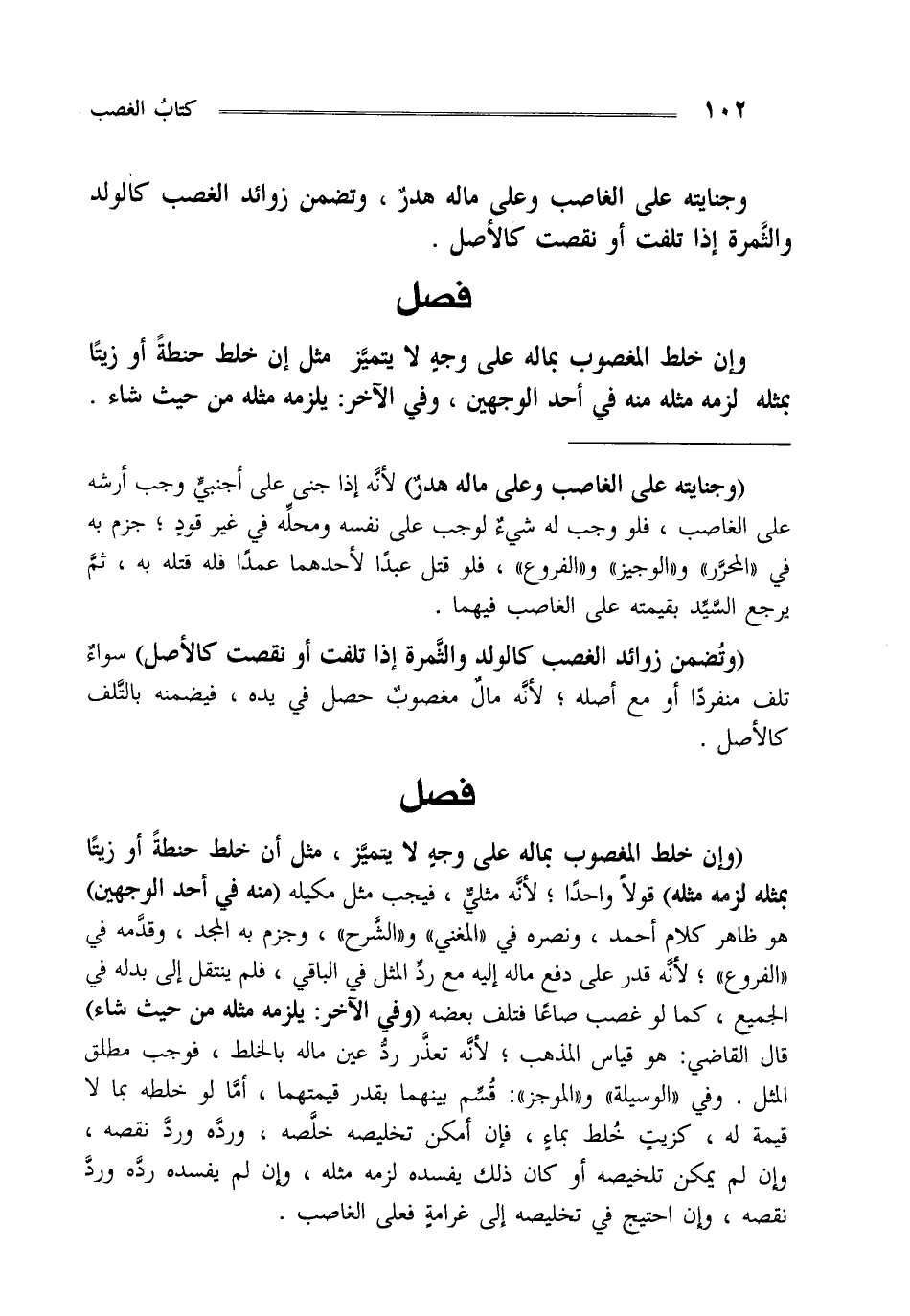 ١٠٢ كتابُ الغصب

وجنايته على الغاصب وعلى ماله هدرٌ ، وتضمن زوائد الغصب كالولد والثَّمرة إذا تلفت أو نقصت كالأصل .

فصل

وإن خلط المغصوب بماله على وجهٍ لا يتميَّز مثل إن خلط حنطةً أو زيتًا بمثله لزمه مثله منه في أحد الوجهين ، وفي الآخر: يلزمه مثله من حيث شاء .

(وجنايته على الغاصب وعلى ماله هدرٌ) لأنَّه إذا جنى على أجنبيٍّ وجب أرشه على الغاصب ، فلو وجب له شيءٌ لوجب على نفسه ومحلُّه في غير قودٍ ؛ جزم به في «المحرَّر» و«الوجيز» و«الفروع» ، فلو قتل عبدًا لأحدهما عمدًا فله قتله به ، ثمَّ يرجع السَّيِّد بقيمته على الغاصب فيهما .

(وتُضمن زوائد الغصب كالولد والثَّمرة إذا تلفت أو نقصت كالأصل) سواءٌ تلف منفردًا أو مع أصله ؛ لأنَّه مالٌ مغصوبٌ حصل في يده ، فيضمنه بالتَّلف كالأصل .

فصل

(وإن خلط المغصوب بماله على وجهٍ لا يتميَّز ، مثل أن خلط حنطةً أو زيتًا بمثله لزمه مثله) قولاً واحدًا ؛ لأنَّه مثليٌّ ، فيجب مثل مكيله (منه في أحد الوجهين) هو ظاهر كلام أحمد ، ونصره في «المغني» و«الشَّرح» ، وجزم به المجد ، وقدَّمه في «الفروع» ؛ لأنَّه قدر على دفع ماله إليه مع ردِّ المثل في الباقي ، فلم ينتقل إلى بدله في الجميع ، كما لو غصب صاعًا فتلف بعضه (وفي الآخر: يلزمه مثله من حيث شاء) قال القاضي: هو قياس المذهب ؛ لأنَّه تعذَّر ردُّ عين ماله بالخلط ، فوجب مطلق المثل . وفي «الوسيلة» و«الموجز»: قُسِّم بينهما بقدر قيمتهما ، أمَّا لو خلطه بما لا قيمة له ، كزيتٍ خُلط بماءٍ ، فإن أمكن تخليصه خلَّصه ، وردَّه وردَّ نقصه ، وإن لم يمكن تلخيصه أو كان ذلك يفسده لزمه مثله ، وإن لم يفسده ردَّه وردَّ نقصه ، وإن احتيج في تخليصه إلى غرامةٍ فعلى الغاصب .